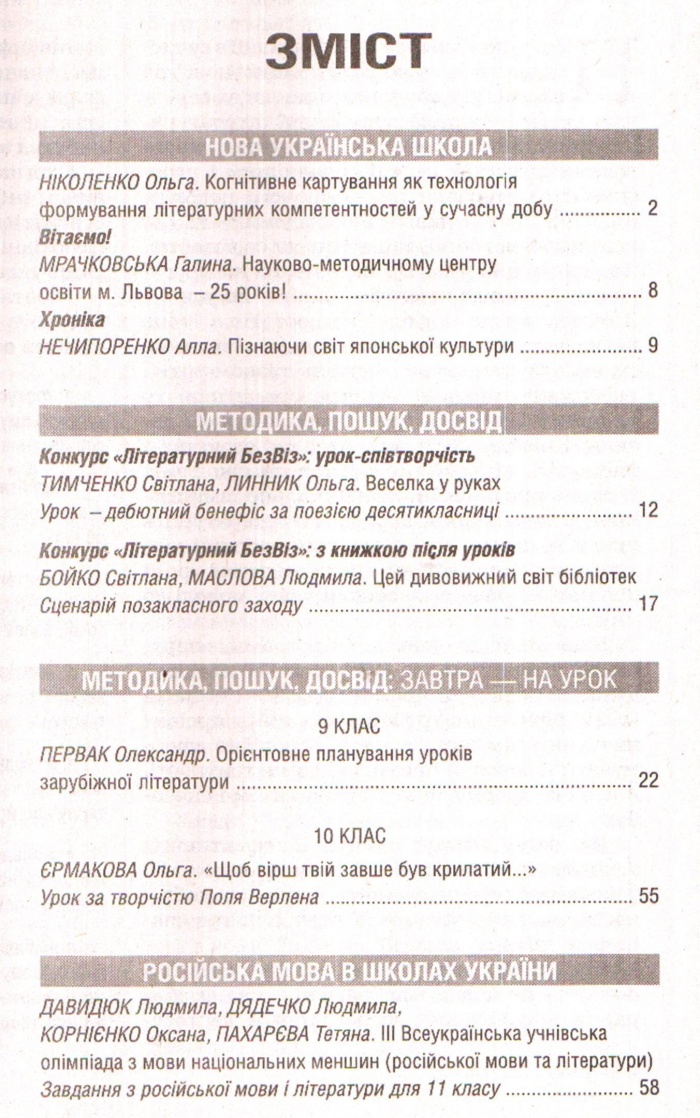 ЗМІСТ

НОВА УКРАЇНСЬКА ШКОЛА

НІКОЛЕНКО Ольга. Когнітивне картування як технологія формування літературних компетентностей у сучасну добу ................ 2

Вітаємо!

МРАЧКОВСЬКА Галина. Науково-методичному центру освіти м. Львова – 25 років! ................ 8

Хроніка

НЕЧИПОРЕНКО Алла. Пізнаючи світ японської культури ................ 9

МЕТОДИКА, ПОШУК, ДОСВІД

Конкурс «Літературний БезВіз»: урок-співтворчість

ТИМЧЕНКО Світлана, ЛИННИК Ольга. Веселка у руках

Урок – дебютний бенефіс за поезією десятикласниці ................ 12

Конкурс «Літературний БезВіз»: з книжкою після уроків

БОЙКО Світлана, МАСЛОВА Людмила. Цей дивовижний світ бібліотек

Сценарій позакласного заходу ................ 17

МЕТОДИКА, ПОШУК, ДОСВІД: ЗАВТРА — НА УРОК

9 КЛАС

ПЕРВАК Олександр. Орієнтовне планування уроків зарубіжної літератури ................ 22

10 КЛАС

ЄРМАКОВА Ольга. «Щоб вірш твій завше був крилатий...»

Урок за творчістю Поля Верлена ................ 55

РОСІЙСЬКА МОВА В ШКОЛАХ УКРАЇНИ

ДАВИДЮК Людмила, ДЯДЕЧКО Людмила, КОРНІЄНКО Оксана, ПАХАРЄВА Тетяна. III Всеукраїнська учнівська олімпіада з мови національних меншин (російської мови та літератури)

Завдання з російської мови і літератури для 11 класу ................ 58